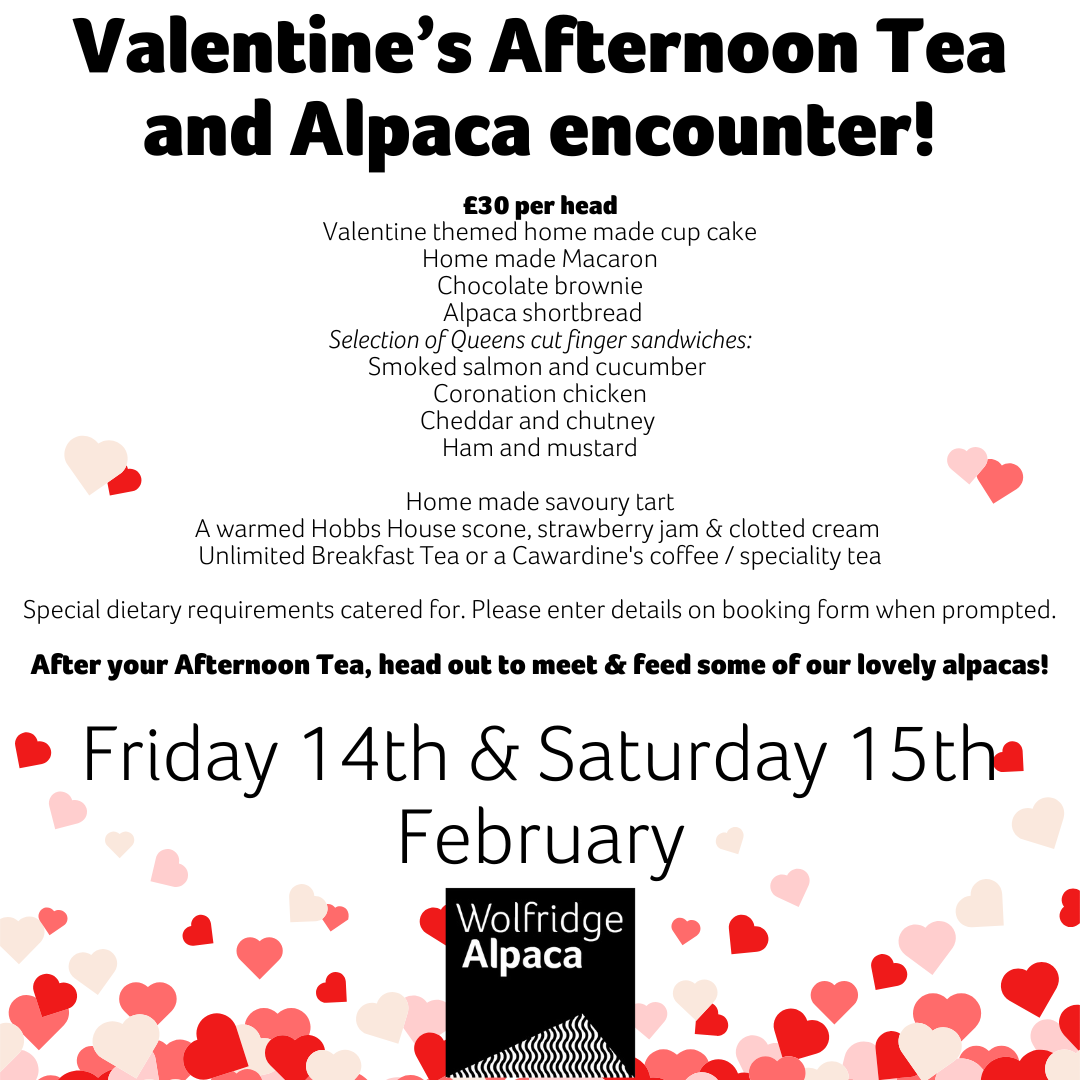 Valentine's Afternoon Tea and Alpaca encounter!

£30 per head
Valentine themed home made cup cake
Home made Macaron
Chocolate brownie
Alpaca shortbread
Selection of Queens cut finger sandwiches:
Smoked salmon and cucumber
Coronation chicken
Cheddar and chutney
Ham and mustard

Home made savoury tart
A warmed Hobbs House scone, strawberry jam & clotted cream
Unlimited Breakfast Tea or a Cawardine's coffee / speciality tea

Special dietary requirements catered for. Please enter details on booking form when prompted.

After your Afternoon Tea, head out to meet & feed some of our lovely alpacas!

Friday 14th & Saturday 15th February

Wolfridge Alpaca